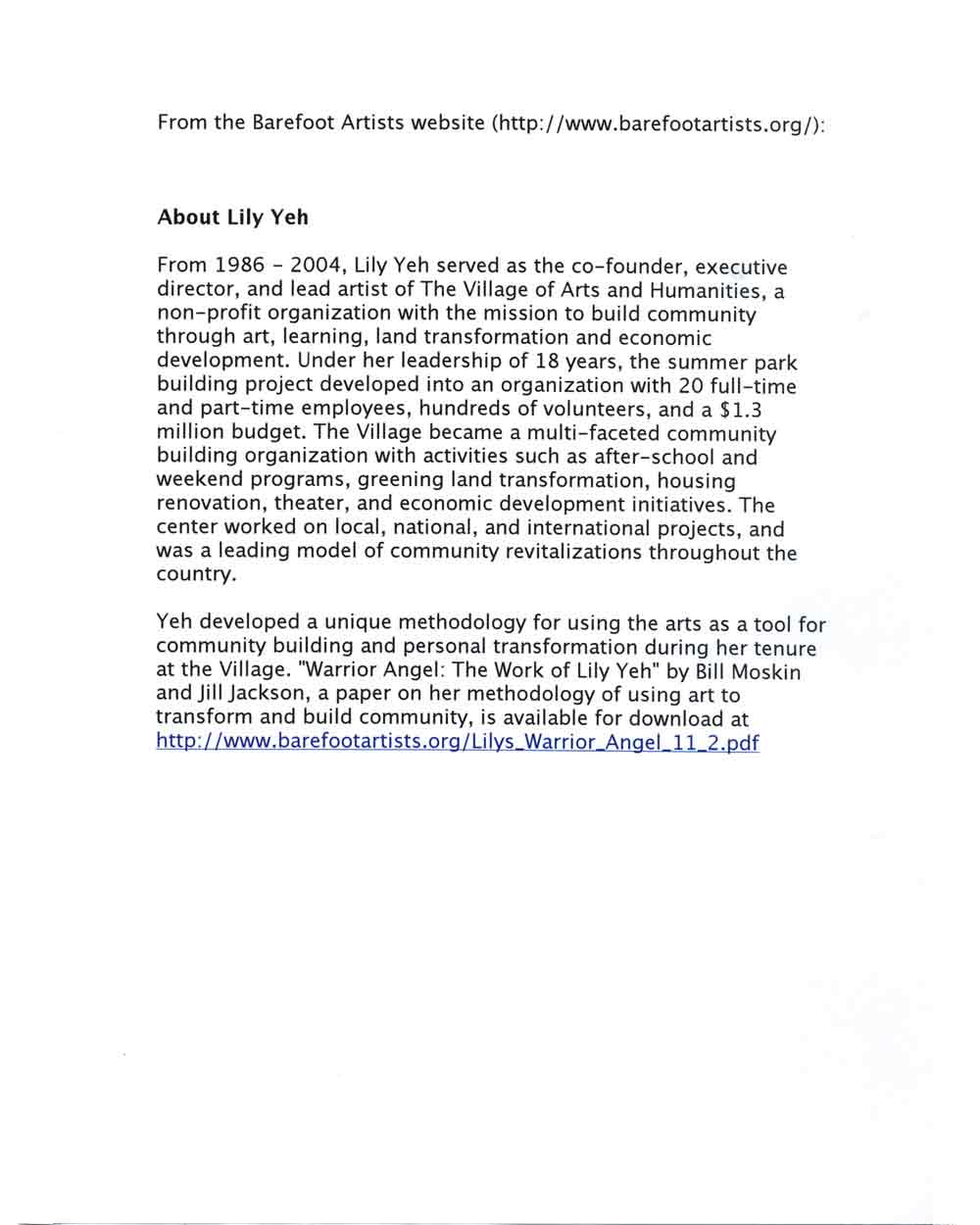 From the Barefoot Artists website (http://www.barefootartists.org/):

About Lily Yeh

From 1986 - 2004, Lily Yeh served as the co-founder, executive director, and lead artist of The Village of Arts and Humanities, a non-profit organization with the mission to build community through art, learning, land transformation and economic development. Under her leadership of 18 years, the summer park building project developed into an organization with 20 full-time and part-time employees, hundreds of volunteers, and a $1.3 million budget. The Village became a multi-faceted community building organization with activities such as after-school and weekend programs, greening land transformation, housing renovation, theater, and economic development initiatives. The center worked on local, national, and international projects, and was a leading model of community revitalizations throughout the country.

Yeh developed a unique methodology for using the arts as a tool for community building and personal transformation during her tenure at the Village. "Warrior Angel: The Work of Lily Yeh" by Bill Moskin and Jill Jackson, a paper on her methodology of using art to transform and build community, is available for download at http://www.barefootartists.org/Lilys_Warrior_Angel_11_2.pdf